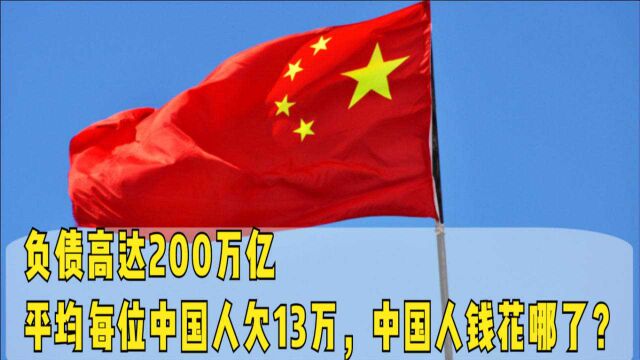 负债高达200万亿
平均每位中国人欠13万，中国人钱花哪了？